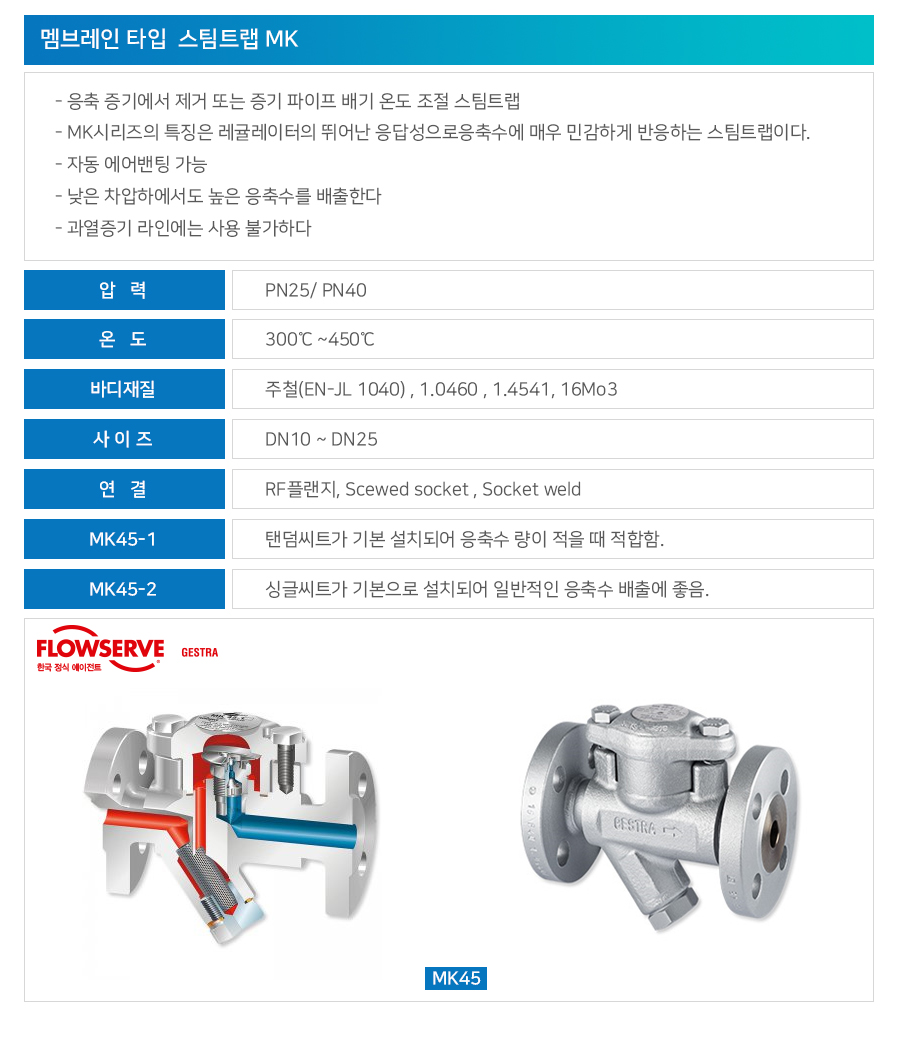 멤브레인 타입 스팀트랩 MK

- 응축 증기에서 제거 또는 증기 파이프 배기 온도 조절 스팀트랩
- MK시리즈의 특징은 레귤레이터의 뛰어난 응답성으로응축수에 매우 민감하게 반응하는 스팀트랩이다.
- 자동 에어밴팅 가능
- 낮은 차압하에서도 높은 응축수를 배출한다
- 과열증기 라인에는 사용 불가하다

| 압 력 | PN25/ PN40 |
|---|---|
| 온 도 | 300℃ ~450℃ |
| 바디재질 | 주철(EN-JL 1040) , 1.0460 , 1.4541, 16Mo3 |
| 사 이 즈 | DN10 ~ DN25 |
| 연 결 | RF플랜지, Scewed socket , Socket weld |
| MK45-1 | 탠덤씨트가 기본 설치되어 응축수 량이 적을 때 적합함. |
| MK45-2 | 싱글씨트가 기본으로 설치되어 일반적인 응축수 배출에 좋음. |

FLOWSERVE
한국 정식 에이전트
GESTRA

GESTRA

MK45